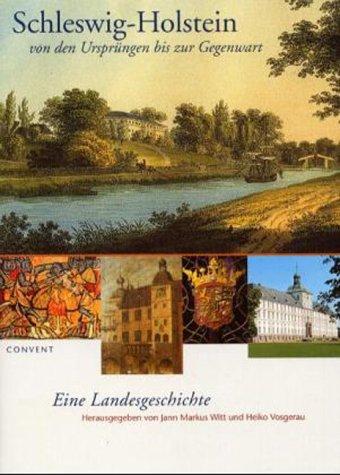 Schleswig-Holstein
von den Ursprüngen bis zur Gegenwart

CONVENT

Eine Landesgeschichte
Herausgegeben von Jann Markus Witt und Heiko Vosgerau